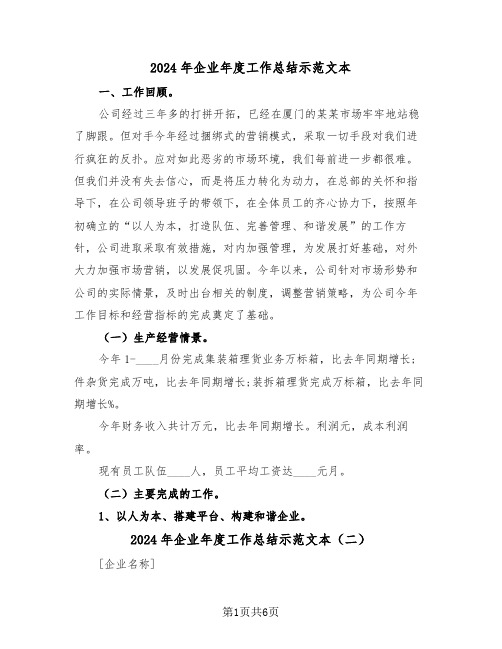 2024 年企业年度工作总结示范文本

一、工作回顾。

公司经过三年多的打拼开拓，已经在厦门的某某市场牢牢地站稳了脚跟。但对手今年经过捆绑式的营销模式，采取一切手段对我们进行疯狂的反扑。应对如此恶劣的市场环境，我们每前进一步都很难。但我们并没有失去信心，而是将压力转化为动力，在总部的关怀和指导下，在公司领导班子的带领下，在全体员工的齐心协力下，按照年初确立的“以人为本，打造队伍、完善管理、和谐发展”的工作方针，公司进取采取有效措施，对内加强管理，为发展打好基础，对外大力加强市场营销，以发展促巩固。今年以来，公司针对市场形势和公司的实际情景，及时出台相关的制度，调整营销策略，为公司今年工作目标和经营指标的完成奠定了基础。

（一）生产经营情景。

今年 1-____月份完成集装箱理货业务万标箱，比去年同期增长；件杂货完成万吨，比去年同期增长；装拆箱理货完成万标箱，比去年同期增长%。

今年财务收入共计万元，比去年同期增长。利润元，成本利润率。

现有员工队伍____人，员工平均工资达____元月。

（二）主要完成的工作。

1、以人为本、搭建平台、构建和谐企业。

2024 年企业年度工作总结示范文本（二）

［企业名称］

第1页共6页